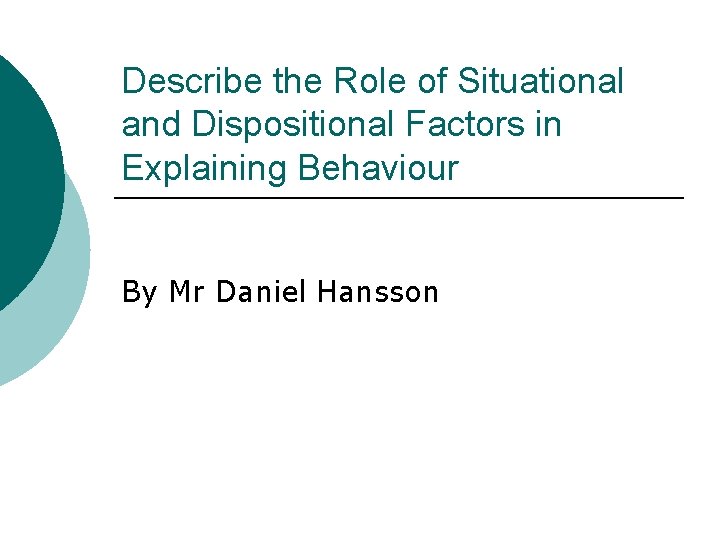 Describe the Role of Situational and Dispositional Factors in Explaining Behaviour

By Mr Daniel Hansson